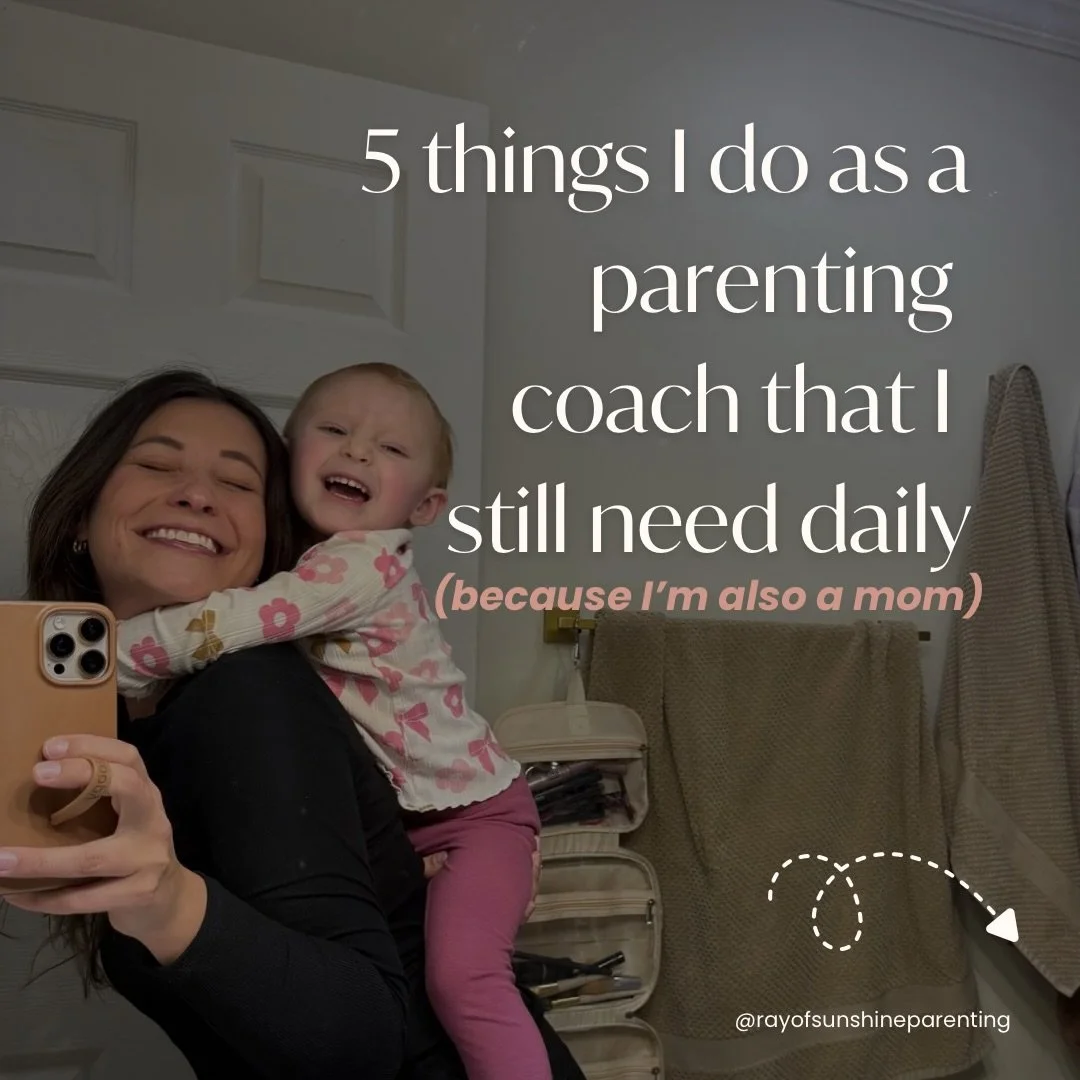 5 things I do as a parenting coach that I still need daily
(because I'm also a mom)

@rayofsunshineparenting